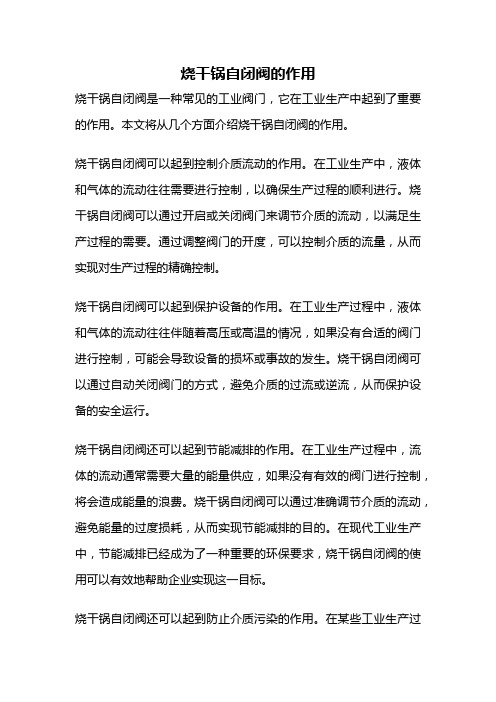 烧干锅自闭阀的作用

烧干锅自闭阀是一种常见的工业阀门，它在工业生产中起到了重要的作用。本文将从几个方面介绍烧干锅自闭阀的作用。

烧干锅自闭阀可以起到控制介质流动的作用。在工业生产中，液体和气体的流动往往需要进行控制，以确保生产过程的顺利进行。烧干锅自闭阀可以通过开启或关闭阀门来调节介质的流动，以满足生产过程的需要。通过调整阀门的开度，可以控制介质的流量，从而实现对生产过程的精确控制。

烧干锅自闭阀可以起到保护设备的作用。在工业生产过程中，液体和气体的流动往往伴随着高压或高温的情况，如果没有合适的阀门进行控制，可能会导致设备的损坏或事故的发生。烧干锅自闭阀可以通过自动关闭阀门的方式，避免介质的过流或逆流，从而保护设备的安全运行。

烧干锅自闭阀还可以起到节能减排的作用。在工业生产过程中，流体的流动通常需要大量的能量供应，如果没有有效的阀门进行控制，将会造成能量的浪费。烧干锅自闭阀可以通过准确调节介质的流动，避免能量的过度损耗，从而实现节能减排的目的。在现代工业生产中，节能减排已经成为了一种重要的环保要求，烧干锅自闭阀的使用可以有效地帮助企业实现这一目标。

烧干锅自闭阀还可以起到防止介质污染的作用。在某些工业生产过